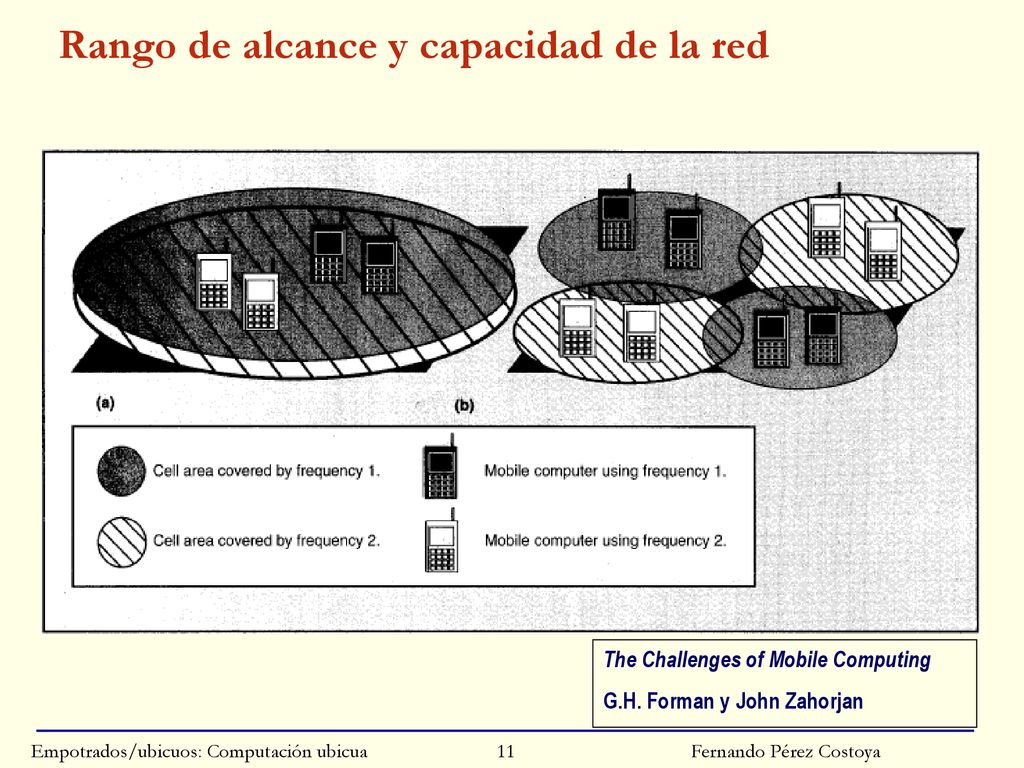 Rango de alcance y capacidad de la red

(a)

(b)

Cell area covered by frequency 1.

Mobile computer using frequency 1.

Cell area covered by frequency 2.

Mobile computer using frequency 2.

The Challenges of Mobile Computing

G.H. Forman y John Zahorjan

Empotrados/ubicuos: Computación ubicua

11

Fernando Pérez Costoya